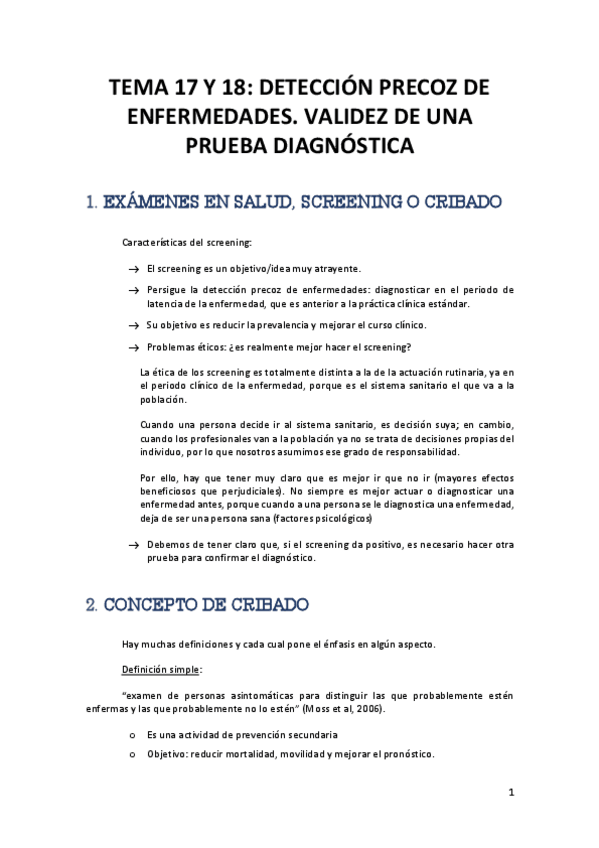 TEMA 17 Y 18: DETECCIÓN PRECOZ DE ENFERMEDADES. VALIDEZ DE UNA PRUEBA DIAGNÓSTICA

1. EXÁMENES EN SALUD, SCREENING O CRIBADO

Características del screening:

→ El screening es un objetivo/idea muy atrayente.

→ Persigue la detección precoz de enfermedades: diagnosticar en el periodo de latencia de la enfermedad, que es anterior a la práctica clínica estándar.

→ Su objetivo es reducir la prevalencia y mejorar el curso clínico.

→ Problemas éticos: ¿es realmente mejor hacer el screening?

La ética de los screening es totalmente distinta a la de la actuación rutinaria, ya en el periodo clínico de la enfermedad, porque es el sistema sanitario el que va a la población.

Cuando una persona decide ir al sistema sanitario, es decisión suya; en cambio, cuando los profesionales van a la población ya no se trata de decisiones propias del individuo, por lo que nosotros asumimos ese grado de responsabilidad.

Por ello, hay que tener muy claro que es mejor ir que no ir (mayores efectos beneficiosos que perjudiciales). No siempre es mejor actuar o diagnosticar una enfermedad antes, porque cuando a una persona se le diagnostica una enfermedad, deja de ser una persona sana (factores psicológicos)

→ Debemos de tener claro que, si el screening da positivo, es necesario hacer otra prueba para confirmar el diagnóstico.

2. CONCEPTO DE CRIBADO

Hay muchas definiciones y cada cual pone el énfasis en algún aspecto.

Definición simple:

"examen de personas asintomáticas para distinguir las que probablemente estén enfermas y las que probablemente no lo estén" (Moss et al, 2006).

o Es una actividad de prevención secundaria

o Objetivo: reducir mortalidad, movilidad y mejorar el pronóstico.

1